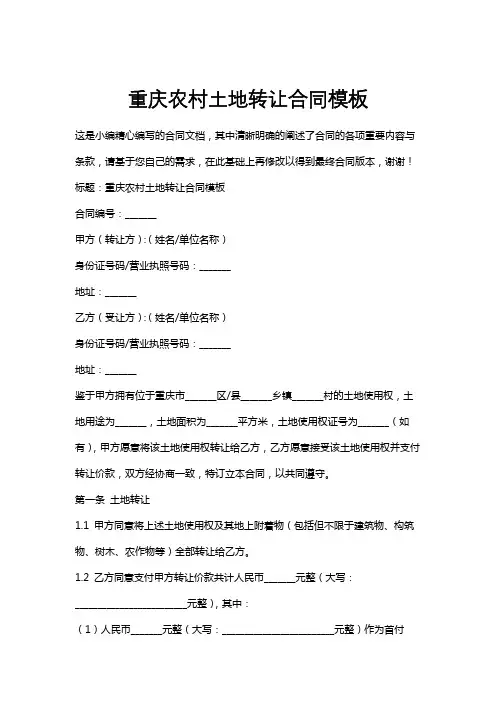 重庆农村土地转让合同模板

这是小编精心编写的合同文档，其中清晰明确的阐述了合同的各项重要内容与条款，请基于您自己的需求，在此基础上再修改以得到最终合同版本，谢谢！

标题：重庆农村土地转让合同模板

合同编号：______

甲方（转让方）:（姓名/单位名称）

身份证号码/营业执照号码：______

地址：______

乙方（受让方）:（姓名/单位名称）

身份证号码/营业执照号码：______

地址：______

鉴于甲方拥有位于重庆市______区/县______乡镇______村的土地使用权，土地用途为______，土地面积为______平方米，土地使用权证号为______（如有），甲方愿意将该土地使用权转让给乙方，乙方愿意接受该土地使用权并支付转让价款，双方经协商一致，特订立本合同，以共同遵守。

第一条 土地转让

1.1 甲方同意将上述土地使用权及其地上附着物（包括但不限于建筑物、构筑物、树木、农作物等）全部转让给乙方。

1.2 乙方同意支付甲方转让价款共计人民币______元整（大写：______________________元整），其中：

（1）人民币______元整（大写：______________________元整）作为首付